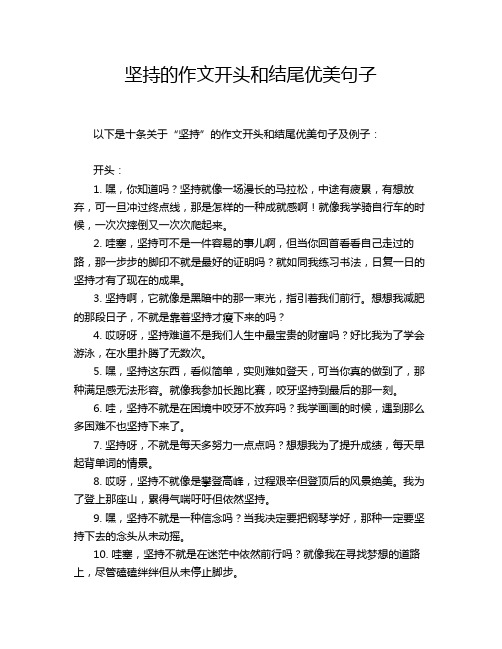 坚持的作文开头和结尾优美句子

以下是十条关于“坚持”的作文开头和结尾优美句子及例子：

开头：

1. 嘿，你知道吗？坚持就像一场漫长的马拉松，中途有疲累，有想放弃，可一旦冲过终点线，那是怎样的一种成就感啊！就像我学骑自行车的时候，一次次摔倒又一次次爬起来。

2. 哇塞，坚持可不是一件容易的事儿啊，但当你回首看看自己走过的路，那一步步的脚印不就是最好的证明吗？就如同我练习书法，日复一日的坚持才有了现在的成果。

3. 坚持啊，它就像是黑暗中的那一束光，指引着我们前行。想想我减肥的那段日子，不就是靠着坚持才瘦下来的吗？

4. 哎呀呀，坚持难道不是我们人生中最宝贵的财富吗？好比我为了学会游泳，在水里扑腾了无数次。

5. 嘿，坚持这东西，看似简单，实则难如登天，可当你真的做到了，那种满足感无法形容。就像我参加长跑比赛，咬牙坚持到最后的那一刻。

6. 哇，坚持不就是在困境中咬牙不放弃吗？我学画画的时候，遇到那么多困难不也坚持下来了。

7. 坚持呀，不就是每天多努力一点点吗？想想我为了提升成绩，每天早起背单词的情景。

8. 哎呀，坚持不就像是攀登高峰，过程艰辛但登顶后的风景绝美。我为了登上那座山，累得气喘吁吁但依然坚持。

9. 嘿，坚持不就是一种信念吗？当我决定要把钢琴学好，那种一定要坚持下去的念头从未动摇。

10. 哇塞，坚持不就是在迷茫中依然前行吗？就像我在寻找梦想的道路上，尽管磕磕绊绊但从未停止脚步。